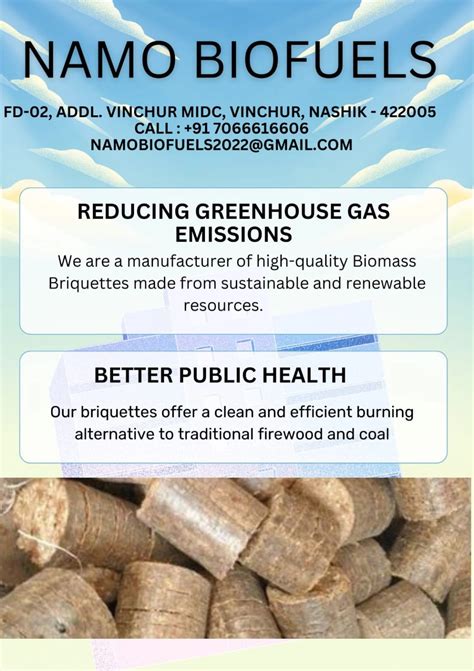 NAMO BIOFUELS

FD-02, ADDL. VINCHUR MIDC, VINCHUR, NASHIK - 422005
CALL : +91 7066616606
NAMOBIOFUELS2022@GMAIL.COM

REDUCING GREENHOUSE GAS EMISSIONS

We are a manufacturer of high-quality Biomass Briquettes made from sustainable and renewable resources.

BETTER PUBLIC HEALTH

Our briquettes offer a clean and efficient burning alternative to traditional firewood and coal